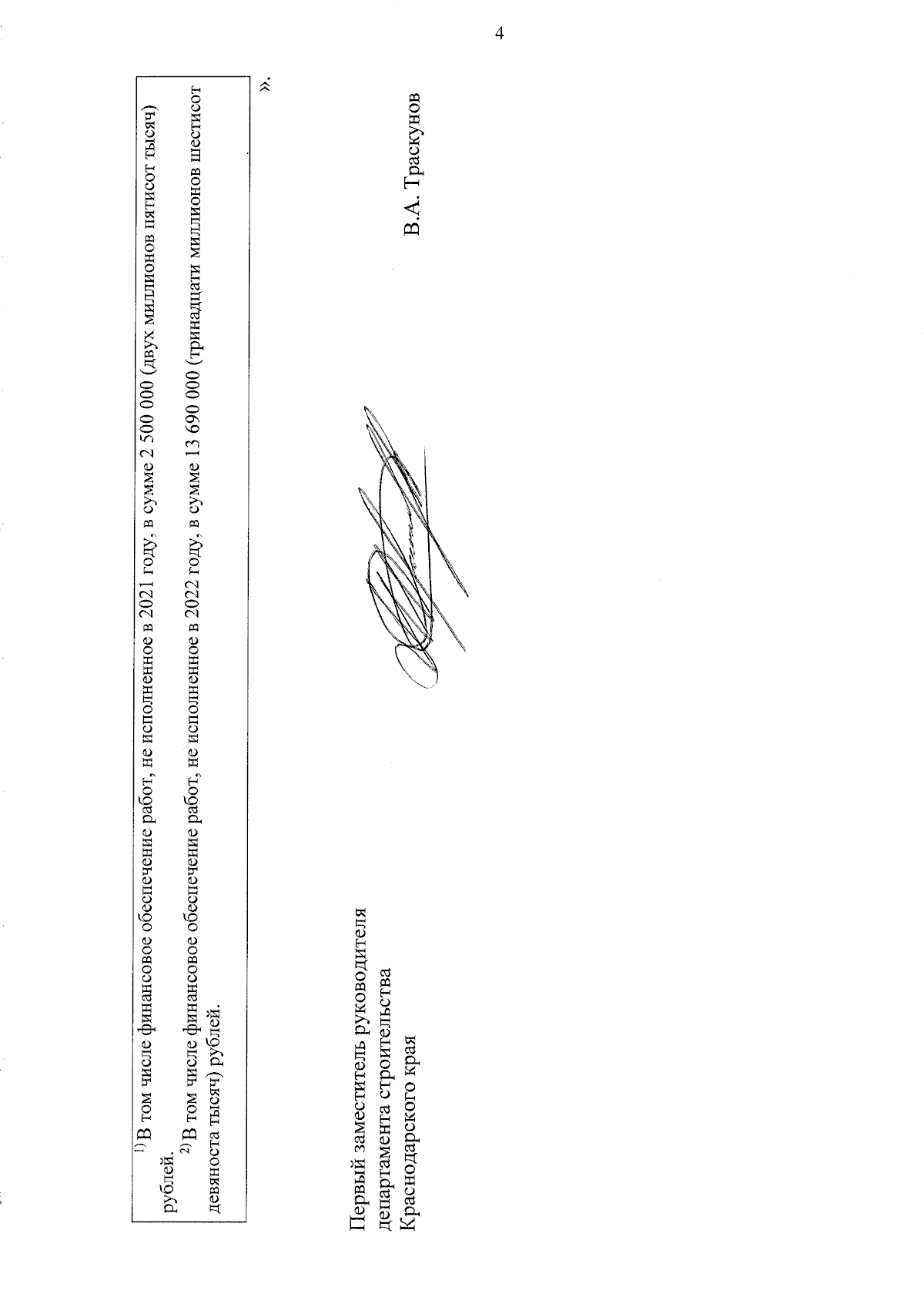 4

$^{1)}$ В том числе финансовое обеспечение работ, не исполненное в 2021 году, в сумме 2 500 000 (двух миллионов пятисот тысяч) рублей.

$^{2)}$ В том числе финансовое обеспечение работ, не исполненное в 2022 году, в сумме 13 690 000 (тринадцати миллионов шестисот девяноста тысяч) рублей.

».

Первый заместитель руководителя
департамента строительства
Краснодарского края

В.А. Траскунов